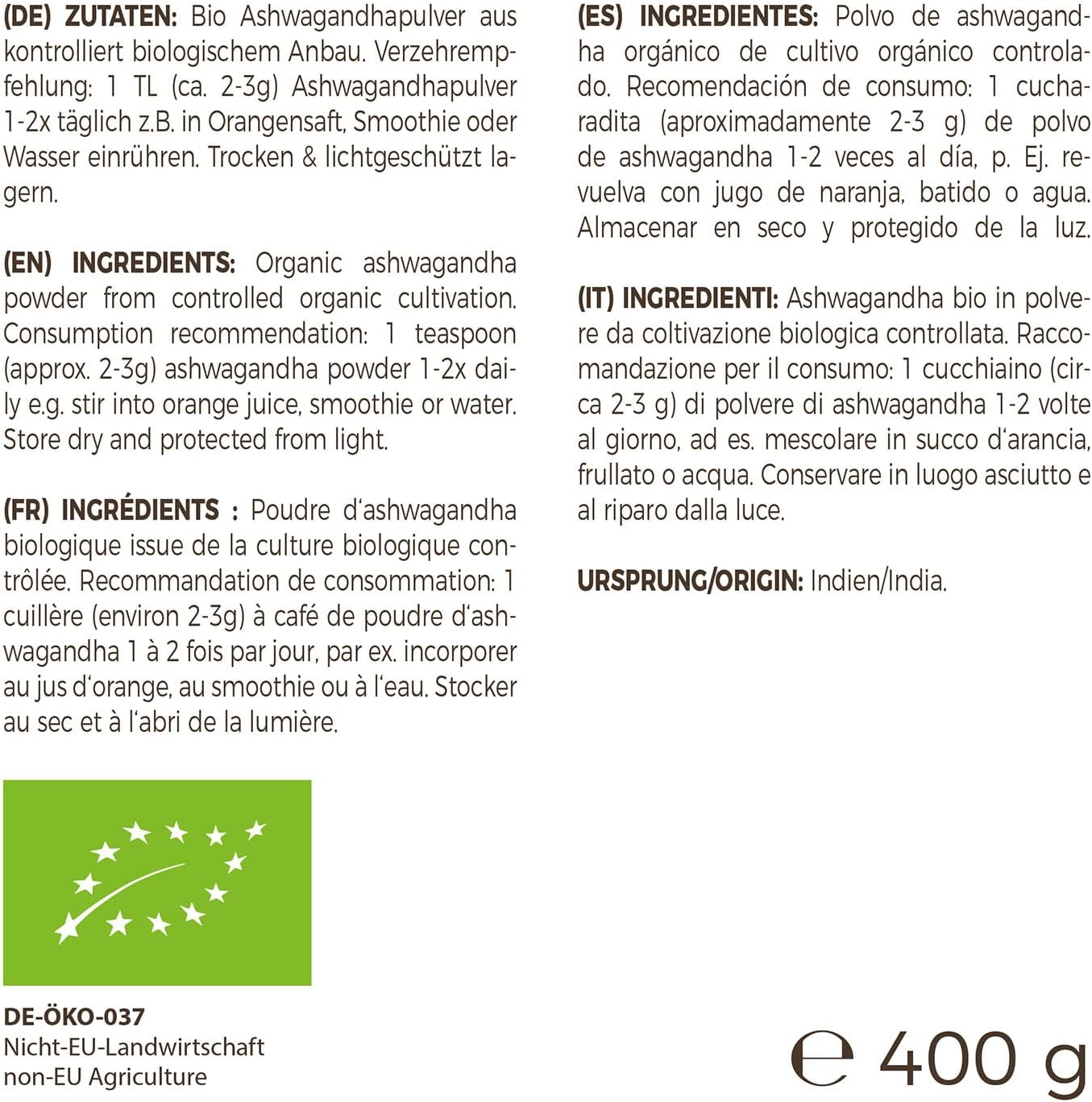 (DE) ZUTATEN: Bio Ashwagandhapulver aus kontrolliert biologischem Anbau. Verzehrempfehlung: 1 TL (ca. 2-3g) Ashwagandhapulver 1-2x täglich z.B. in Orangensaft, Smoothie oder Wasser einrühren. Trocken & lichtgeschützt lagern.

(EN) INGREDIENTS: Organic ashwagandha powder from controlled organic cultivation. Consumption recommendation: 1 teaspoon (approx. 2-3g) ashwagandha powder 1-2x daily e.g. stir into orange juice, smoothie or water. Store dry and protected from light.

(FR) INGRÉDIENTS : Poudre d'ashwagandha biologique issue de la culture biologique contrôlée. Recommandation de consommation: 1 cuillère (environ 2-3g) à café de poudre d'ashwagandha 1 à 2 fois par jour, par ex. incorporer au jus d'orange, au smoothie ou à l'eau. Stocker au sec et à l'abri de la lumière.

(ES) INGREDIENTES: Polvo de ashwagandha orgánico de cultivo orgánico controlado. Recomendación de consumo: 1 cucharadita (aproximadamente 2-3 g) de polvo de ashwagandha 1-2 veces al día, p. Ej. revuelva con jugo de naranja, batido o agua. Almacenar en seco y protegido de la luz.

(IT) INGREDIENTI: Ashwagandha bio in polvere da coltivazione biologica controllata. Raccomandazione per il consumo: 1 cucchiaino (circa 2-3 g) di polvere di ashwagandha 1-2 volte al giorno, ad es. mescolare in succo d'arancia, frullato o acqua. Conservare in luogo asciutto e al riparo dalla luce.

URSPRUNG/ORIGIN: Indien/India.

DE-ÖKO-037
Nicht-EU-Landwirtschaft
non-EU Agriculture

℮ 400 g